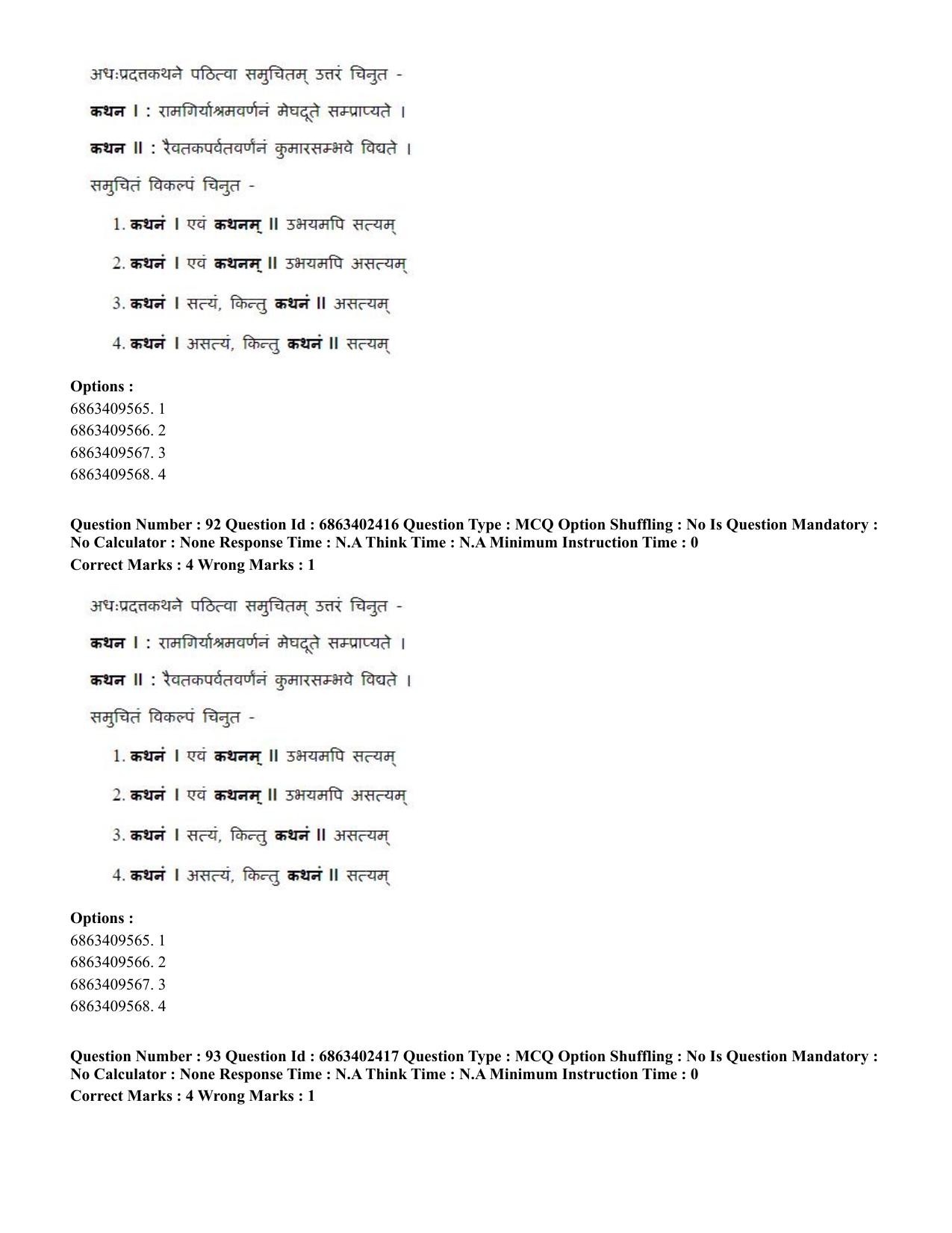 अधःप्रदत्तकथने पठित्वा समुचितम् उत्तरं चिनुत -

कथन I : रामगिर्याश्रमवर्णनं मेघदूते सम्प्राप्यते ।

कथन II : रैवतकपर्वतवर्णनं कुमारसम्भवे विद्यते ।

समुचितं विकल्पं चिनुत -

1. कथनं I एवं कथनम् II उभयमपि सत्यम्

2. कथनं I एवं कथनम् II उभयमपि असत्यम्

3. कथनं I सत्यं, किन्तु कथनं II असत्यम्

4. कथनं I असत्यं, किन्तु कथनं II सत्यम्

Options :
6863409565. 1
6863409566. 2
6863409567. 3
6863409568. 4

Question Number : 92 Question Id : 6863402416 Question Type : MCQ Option Shuffling : No Is Question Mandatory : No Calculator : None Response Time : N.A Think Time : N.A Minimum Instruction Time : 0
Correct Marks : 4 Wrong Marks : 1

अधःप्रदत्तकथने पठित्वा समुचितम् उत्तरं चिनुत -

कथन I : रामगिर्याश्रमवर्णनं मेघदूते सम्प्राप्यते ।

कथन II : रैवतकपर्वतवर्णनं कुमारसम्भवे विद्यते ।

समुचितं विकल्पं चिनुत -

1. कथनं I एवं कथनम् II उभयमपि सत्यम्

2. कथनं I एवं कथनम् II उभयमपि असत्यम्

3. कथनं I सत्यं, किन्तु कथनं II असत्यम्

4. कथनं I असत्यं, किन्तु कथनं II सत्यम्

Options :
6863409565. 1
6863409566. 2
6863409567. 3
6863409568. 4

Question Number : 93 Question Id : 6863402417 Question Type : MCQ Option Shuffling : No Is Question Mandatory : No Calculator : None Response Time : N.A Think Time : N.A Minimum Instruction Time : 0
Correct Marks : 4 Wrong Marks : 1